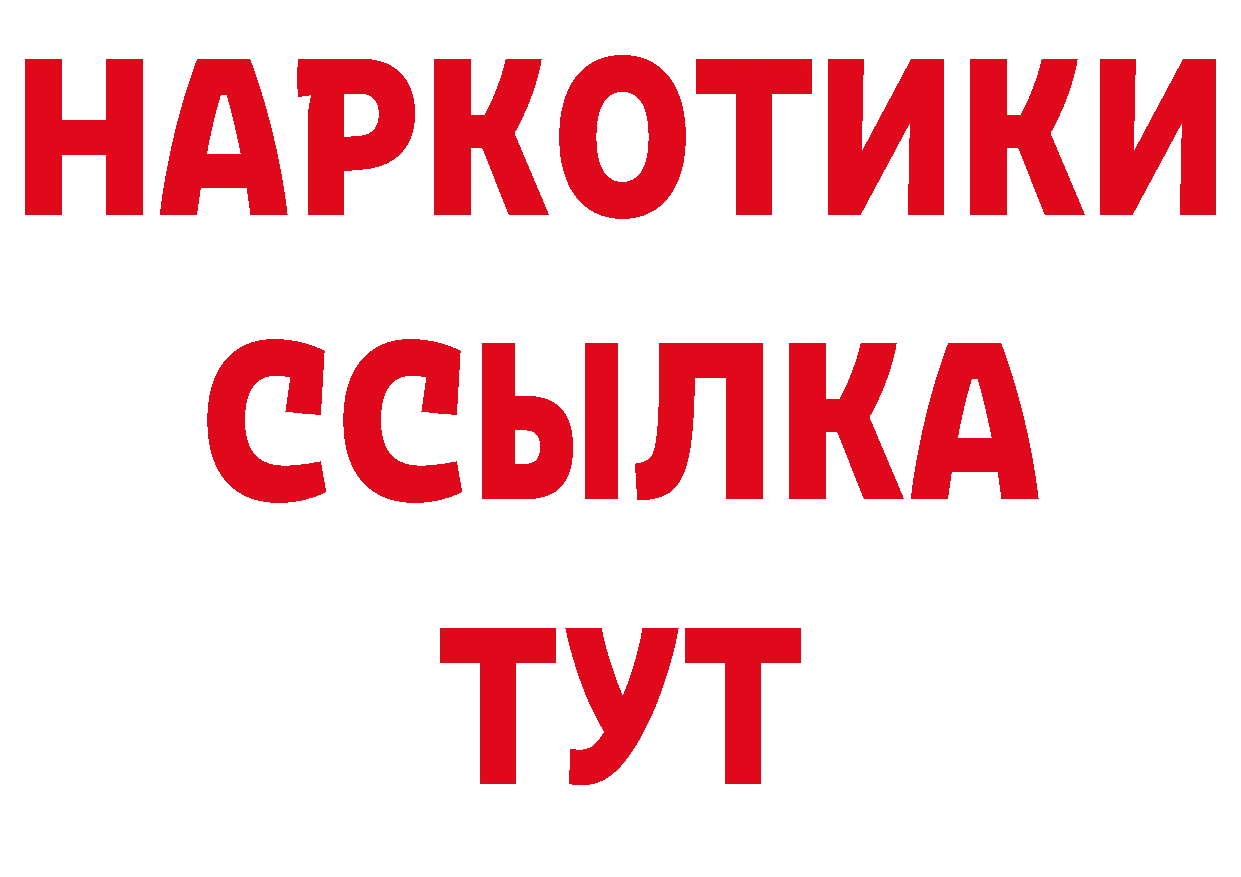 НАРКОТИКИ ССЫЛКА ТУТ